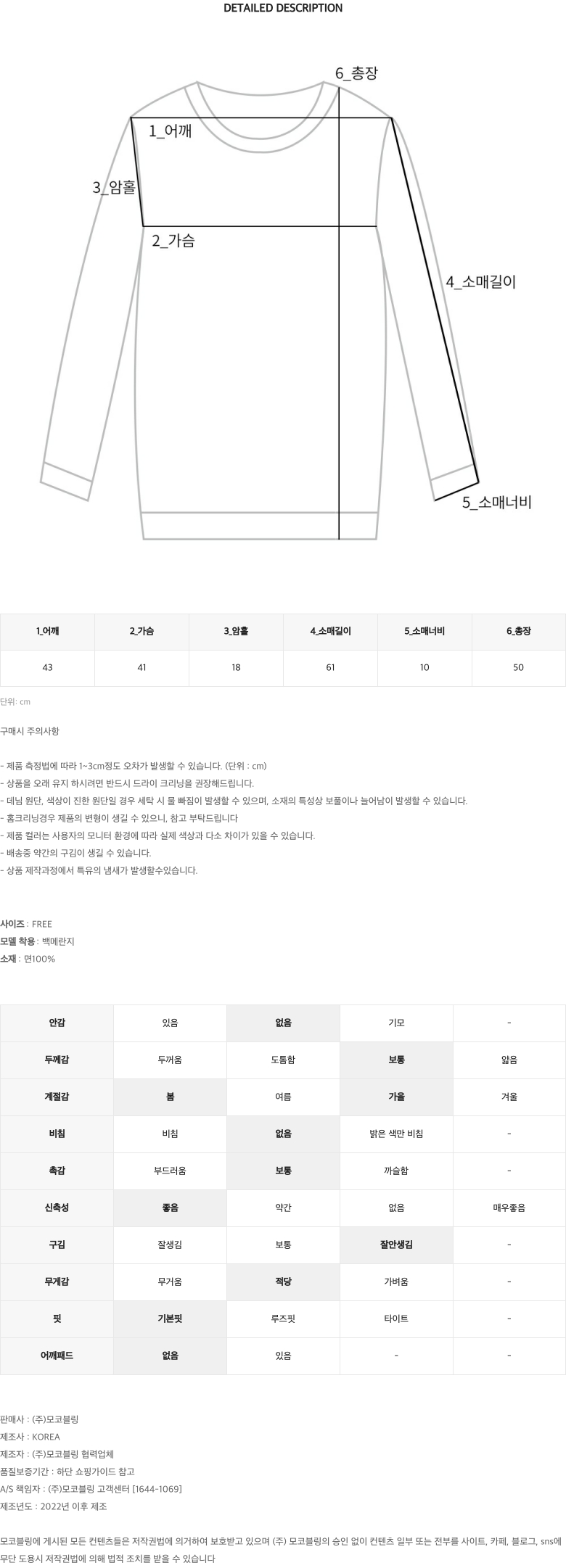 DETAILED DESCRIPTION

6_총장

1_어깨

3_암홀

2_가슴

4_소매길이

5_소매너비

| 1_어깨 | 2_가슴 | 3_암홀 | 4_소매길이 | 5_소매너비 | 6_총장 |
|---|---|---|---|---|---|
| 43 | 41 | 18 | 61 | 10 | 50 |

단위: cm

구매시 주의사항

- 제품 측정법에 따라 1~3cm정도 오차가 발생할 수 있습니다. (단위 : cm)
- 상품을 오래 유지 하시려면 반드시 드라이 크리닝을 권장해드립니다.
- 데님 원단, 색상이 진한 원단일 경우 세탁 시 물 빠짐이 발생할 수 있으며, 소재의 특성상 보풀이나 늘어남이 발생할 수 있습니다.
- 홈크리닝경우 제품의 변형이 생길 수 있으니, 참고 부탁드립니다
- 제품 컬러는 사용자의 모니터 환경에 따라 실제 색상과 다소 차이가 있을 수 있습니다.
- 배송중 약간의 구김이 생길 수 있습니다.
- 상품 제작과정에서 특유의 냄새가 발생할수있습니다.

사이즈 : FREE
모델 착용 : 백메란지
소재 : 면100%

| 안감 | 있음 | 없음 | 기모 | - |
|---|---|---|---|---|
| 두께감 | 두꺼움 | 도톰함 | 보통 | 얇음 |
| 계절감 | 봄 | 여름 | 가을 | 겨울 |
| 비침 | 비침 | 없음 | 밝은 색만 비침 | - |
| 촉감 | 부드러움 | 보통 | 까슬함 | - |
| 신축성 | 좋음 | 약간 | 없음 | 매우좋음 |
| 구김 | 잘생김 | 보통 | 잘안생김 | - |
| 무게감 | 무거움 | 적당 | 가벼움 | - |
| 핏 | 기본핏 | 루즈핏 | 타이트 | - |
| 어깨패드 | 없음 | 있음 | - | - |

판매사 : (주)모코블링
제조사 : KOREA
제조자 : (주)모코블링 협력업체
품질보증기간 : 하단 쇼핑가이드 참고
A/S 책임자 : (주)모코블링 고객센터 [1644-1069]
제조년도 : 2022년 이후 제조

모코블링에 게시된 모든 컨텐츠들은 저작권법에 의거하여 보호받고 있으며 (주) 모코블링의 승인 없이 컨텐츠 일부 또는 전부를 사이트, 카페, 블로그, sns에 무단 도용시 저작권법에 의해 법적 조치를 받을 수 있습니다